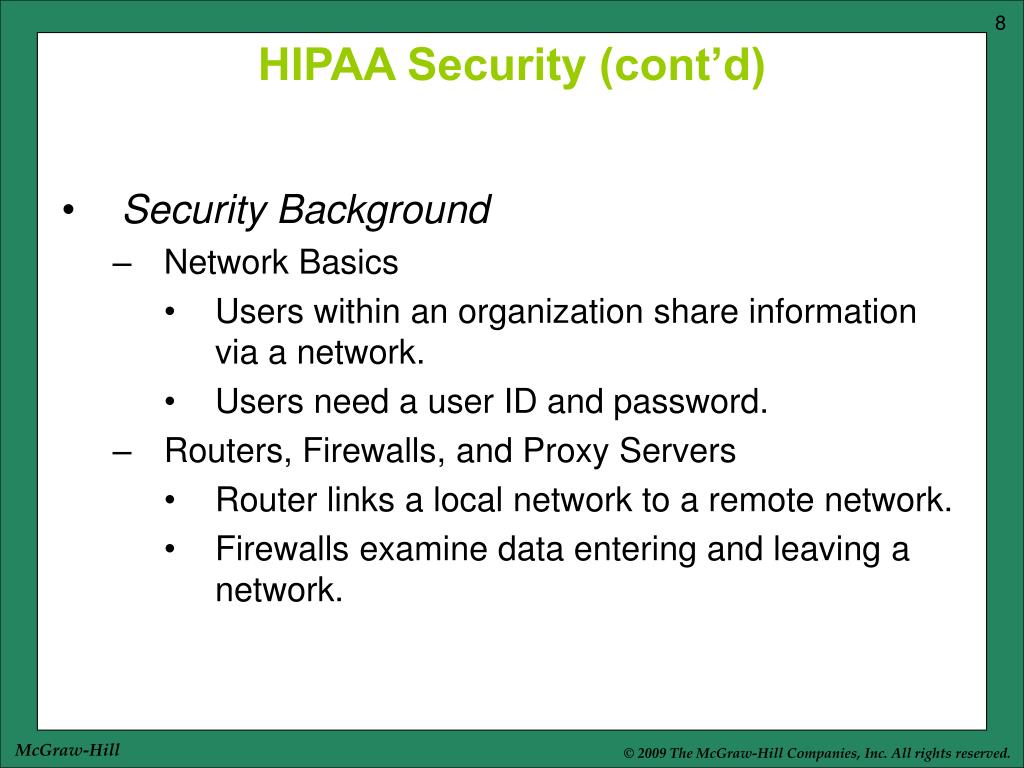 8

HIPAA Security (cont’d)

• Security Background
– Network Basics
• Users within an organization share information via a network.
• Users need a user ID and password.
– Routers, Firewalls, and Proxy Servers
• Router links a local network to a remote network.
• Firewalls examine data entering and leaving a network.

McGraw-Hill

© 2009 The McGraw-Hill Companies, Inc. All rights reserved.